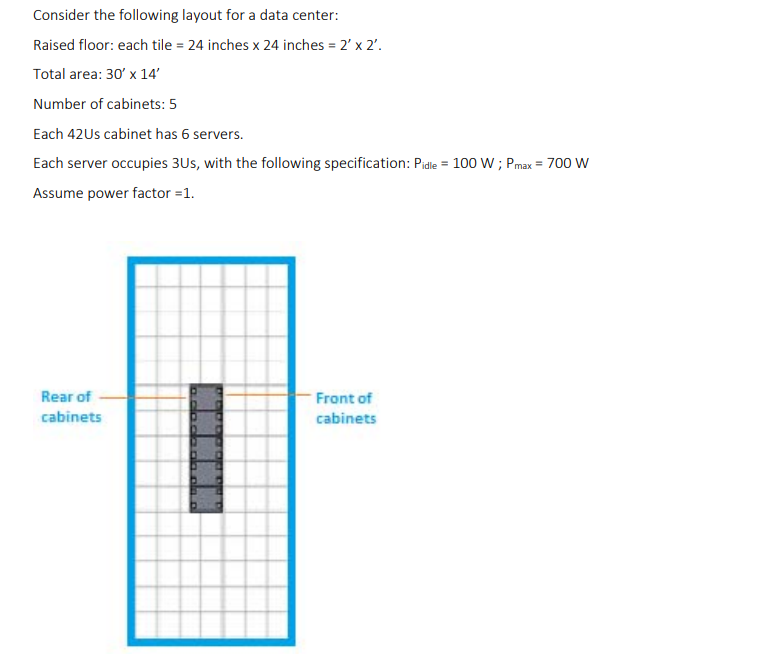 Consider the following layout for a data center:

Raised floor: each tile = 24 inches x 24 inches = 2' x 2'.

Total area: 30' x 14'

Number of cabinets: 5

Each 42Us cabinet has 6 servers.

Each server occupies 3Us, with the following specification: $P_{idle}$ = 100 W ; $P_{max}$ = 700 W

Assume power factor =1.

Rear of cabinets

Front of cabinets